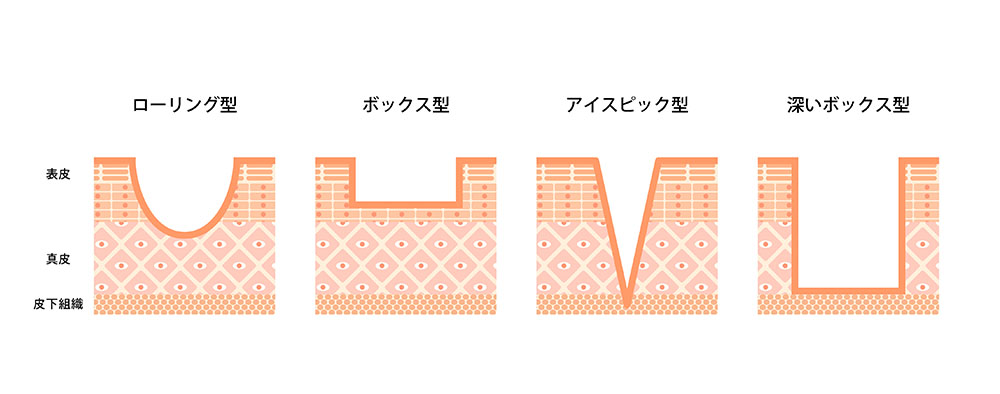 ローリング型

ボックス型

アイスピック型

深いボックス型

表皮

真皮

皮下組織